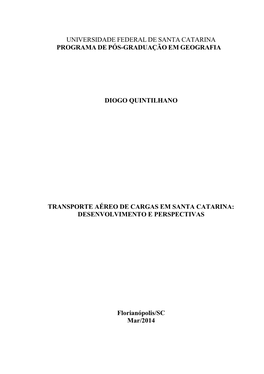 UNIVERSIDADE FEDERAL DE SANTA CATARINA
PROGRAMA DE PÓS-GRADUAÇÃO EM GEOGRAFIA

DIOGO QUINTILHANO

TRANSPORTE AÉREO DE CARGAS EM SANTA CATARINA: DESENVOLVIMENTO E PERSPECTIVAS

Florianópolis/SC
Mar/2014